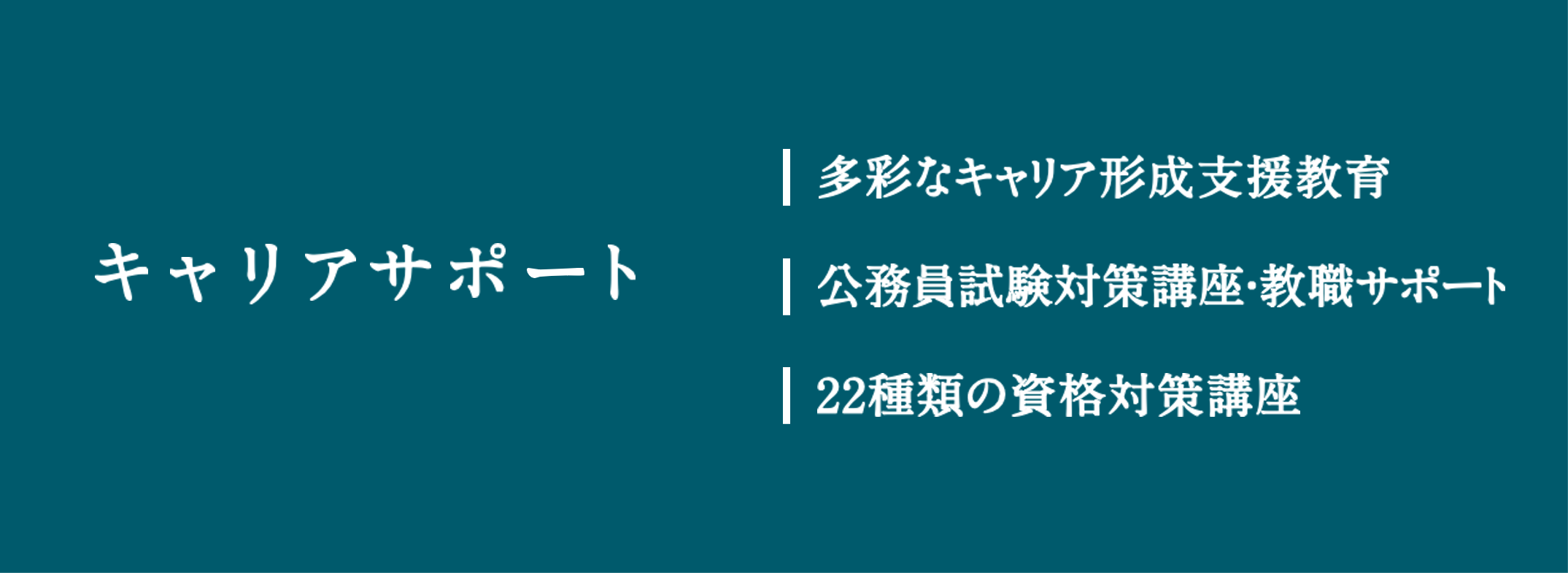 キャリアサポート

多彩なキャリア形成支援教育

公務員試験対策講座·教職サポート

22種類の資格対策講座